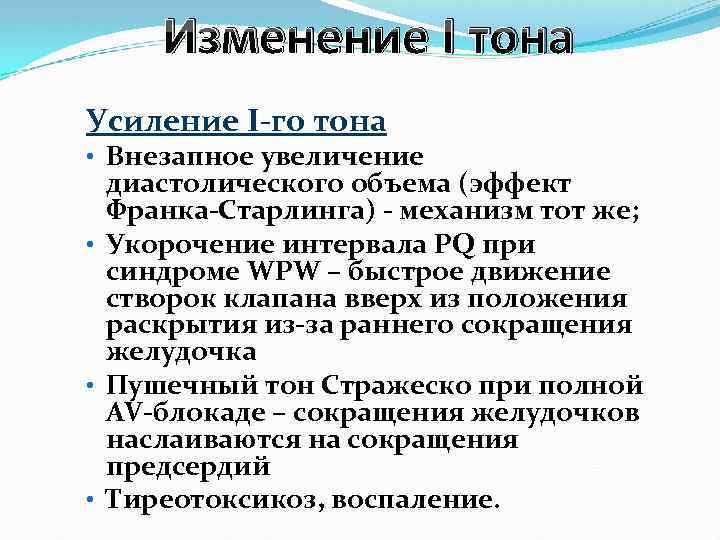 Изменение I тона

Усиление I-го тона

• Внезапное увеличение диастолического объема (эффект Франка-Старлинга) - механизм тот же;
• Укорочение интервала PQ при синдроме WPW – быстрое движение створок клапана вверх из положения раскрытия из-за раннего сокращения желудочка
• Пушечный тон Стражеско при полной AV-блокаде – сокращения желудочков наслаиваются на сокращения предсердий
• Тиреотоксикоз, воспаление.